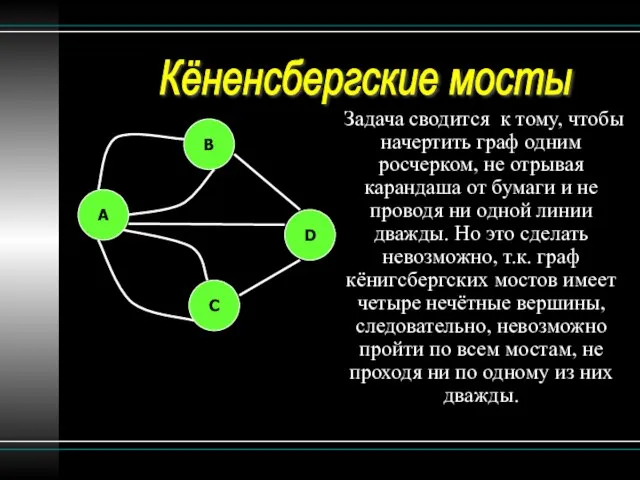 Кёненсбергские мосты

B

A

D

C

Задача сводится к тому, чтобы начертить граф одним росчерком, не отрывая карандаша от бумаги и не проводя ни одной линии дважды. Но это сделать невозможно, т.к. граф кёнигсбергских мостов имеет четыре нечётные вершины, следовательно, невозможно пройти по всем мостам, не проходя ни по одному из них дважды.